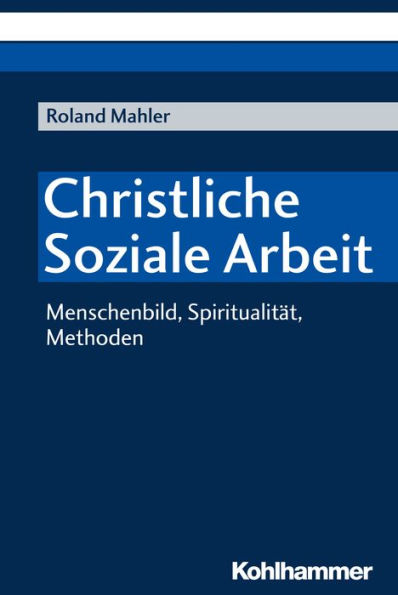 Roland Mahler

Christliche Soziale Arbeit

Menschenbild, Spiritualität, Methoden

Kohlhammer